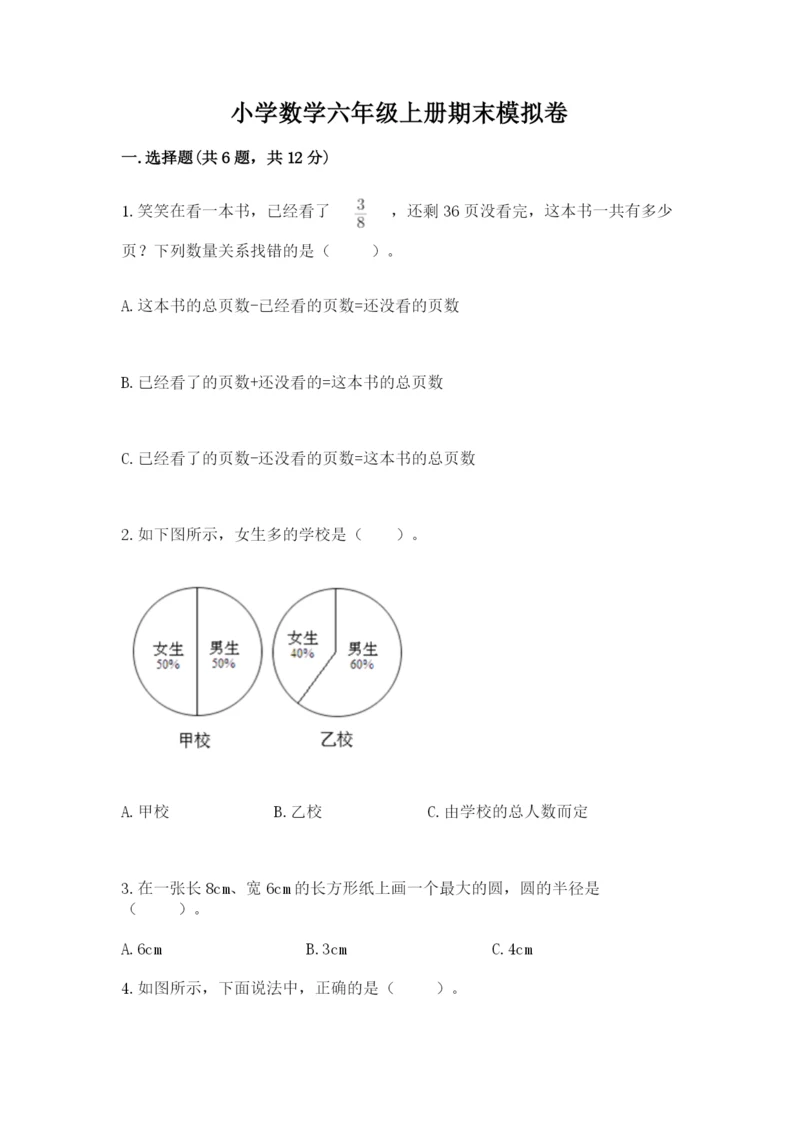 小学数学六年级上册期末模拟卷

一.选择题(共6题，共12分)

1.笑笑在看一本书，已经看了 $\frac{3}{8}$ ，还剩36页没看完，这本书一共有多少页？下列数量关系找错的是（　　）。

A.这本书的总页数-已经看的页数=还没看的页数

B.已经看了的页数+还没看的=这本书的总页数

C.已经看了的页数-还没看的页数=这本书的总页数

2.如下图所示，女生多的学校是（　　）。

女生 50%
男生 50%
甲校

女生 40%
男生 60%
乙校

A.甲校　　B.乙校　　C.由学校的总人数而定

3.在一张长8cm、宽6cm的长方形纸上画一个最大的圆，圆的半径是（　　）。

A.6cm　　B.3cm　　C.4cm

4.如图所示，下面说法中，正确的是（　　）。